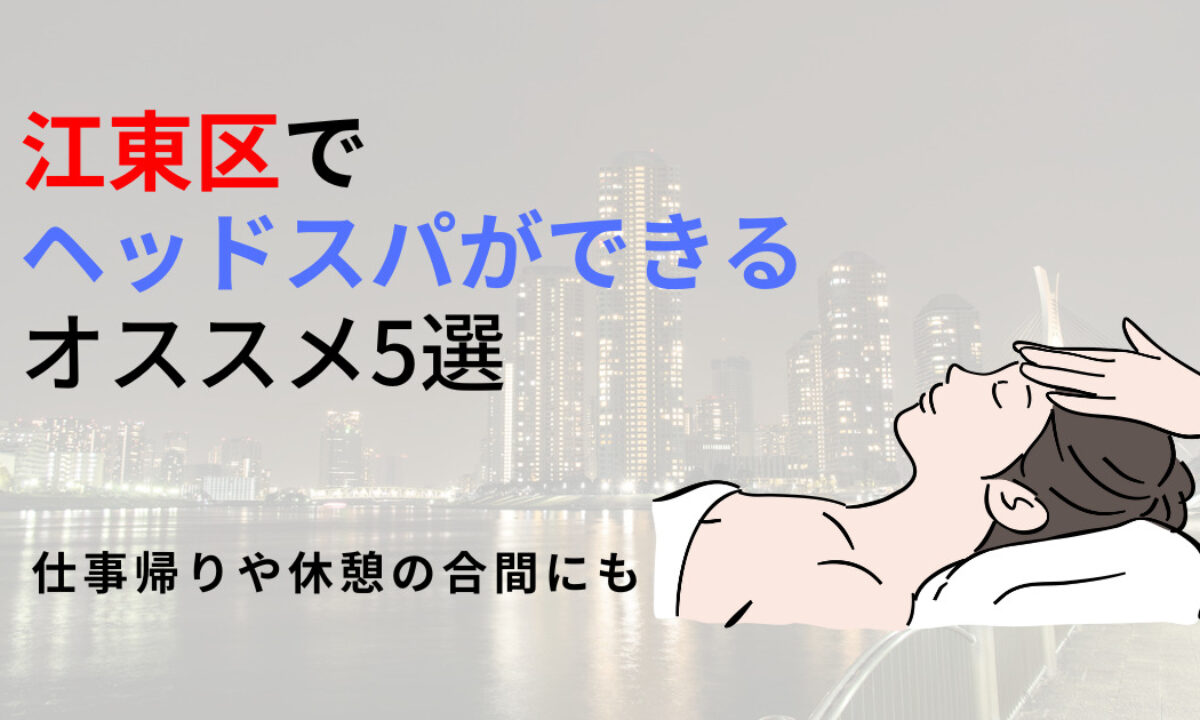 江東区で
ヘッドスパができる
オススメ5選

仕事帰りや休憩の合間にも